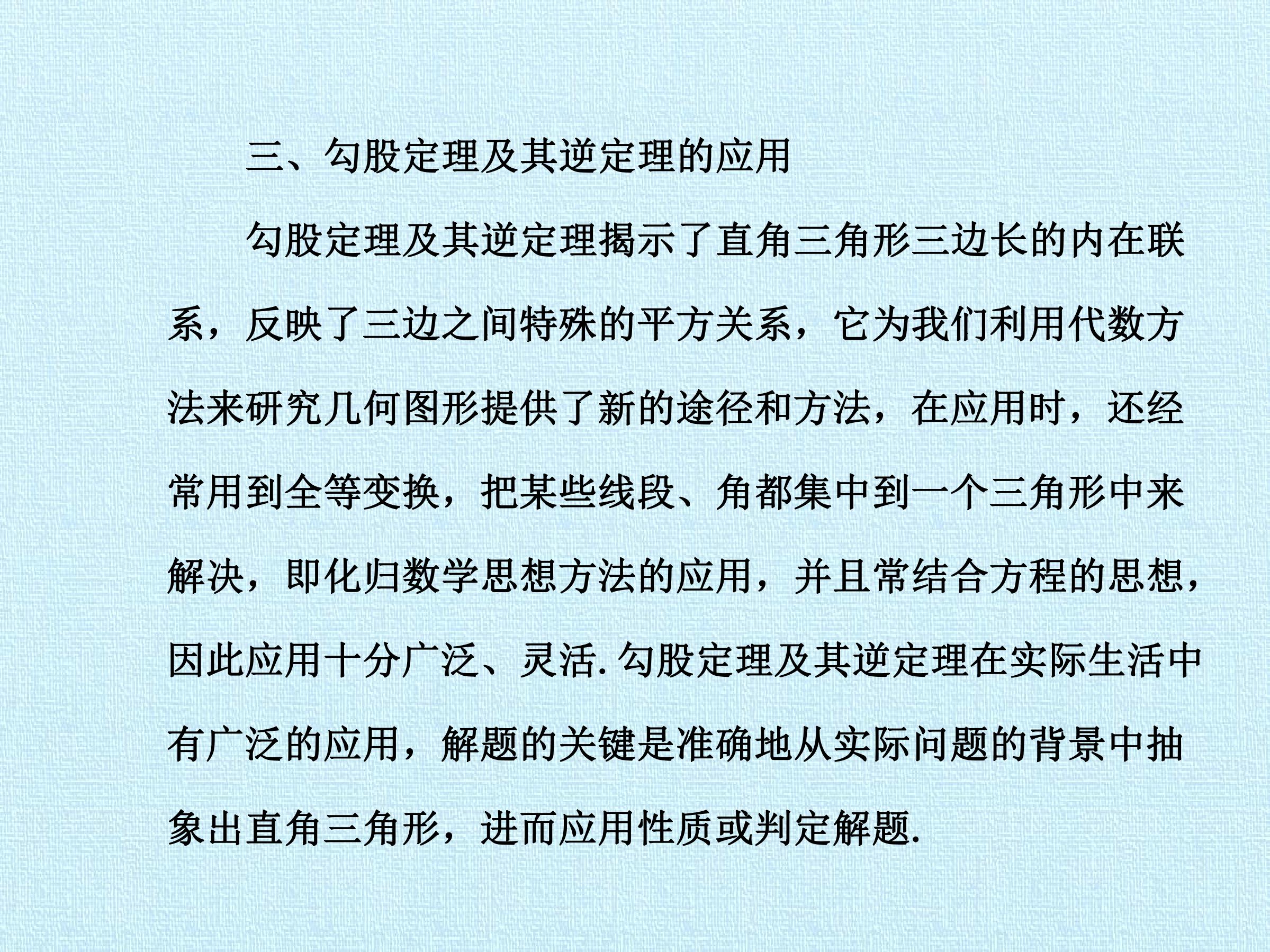 三、勾股定理及其逆定理的应用

勾股定理及其逆定理揭示了直角三角形三边长的内在联系，反映了三边之间特殊的平方关系，它为我们利用代数方法来研究几何图形提供了新的途径和方法，在应用时，还经常用到全等变换，把某些线段、角都集中到一个三角形中来解决，即化归数学思想方法的应用，并且常结合方程的思想，因此应用十分广泛、灵活.勾股定理及其逆定理在实际生活中有广泛的应用，解题的关键是准确地从实际问题的背景中抽象出直角三角形，进而应用性质或判定解题.